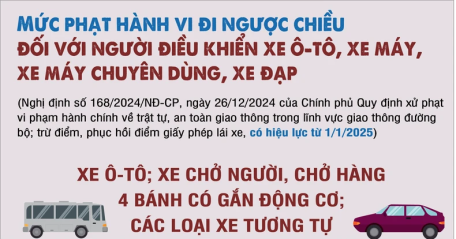 MỨC PHẠT HÀNH VI ĐI NGƯỢC CHIỀU
ĐỐI VỚI NGƯỜI ĐIỀU KHIỂN XE Ô-TÔ, XE MÁY, XE MÁY CHUYÊN DÙNG, XE ĐẠP

(Nghị định số 168/2024/NĐ-CP, ngày 26/12/2024 của Chính phủ Quy định xử phạt vi phạm hành chính về trật tự, an toàn giao thông trong lĩnh vực giao thông đường bộ; trừ điểm, phục hồi điểm giấy phép lái xe, có hiệu lực từ 1/1/2025)

XE Ô-TÔ; XE CHỞ NGƯỜI, CHỞ HÀNG 4 BÁNH CÓ GẮN ĐỘNG CƠ; CÁC LOẠI XE TƯƠNG TỰ